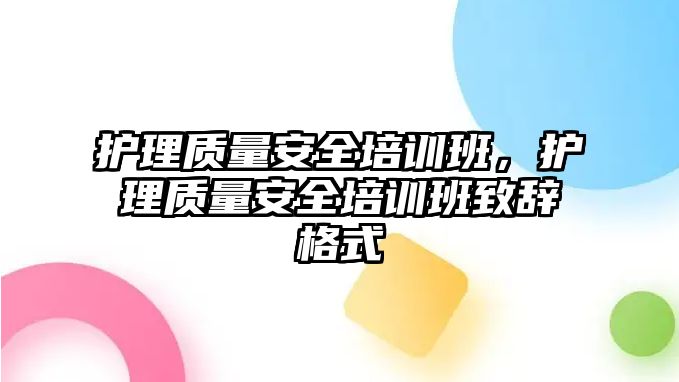 护理质量安全培训班，护理质量安全培训班致辞格式